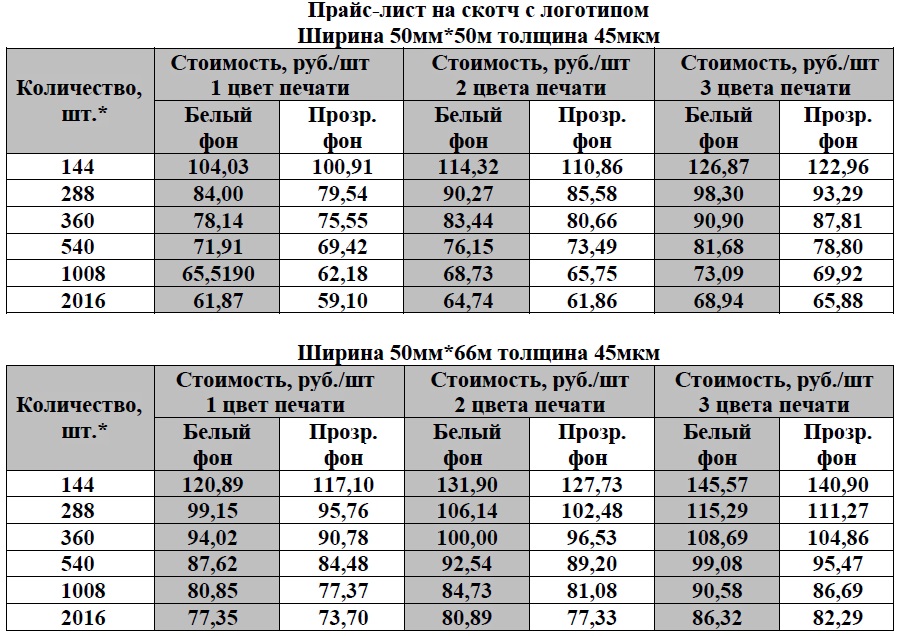 Прайс-лист на скотч с логотипом
Ширина 50мм*50м толщина 45мкм

| Количество, шт.* | Стоимость, руб./шт 1 цвет печати Белый фон | Стоимость, руб./шт 1 цвет печати Прозр. фон | Стоимость, руб./шт 2 цвета печати Белый фон | Стоимость, руб./шт 2 цвета печати Прозр. фон | Стоимость, руб./шт 3 цвета печати Белый фон | Стоимость, руб./шт 3 цвета печати Прозр. фон |
|---|---|---|---|---|---|---|
| 144 | 104,03 | 100,91 | 114,32 | 110,86 | 126,87 | 122,96 |
| 288 | 84,00 | 79,54 | 90,27 | 85,58 | 98,30 | 93,29 |
| 360 | 78,14 | 75,55 | 83,44 | 80,66 | 90,90 | 87,81 |
| 540 | 71,91 | 69,42 | 76,15 | 73,49 | 81,68 | 78,80 |
| 1008 | 65,5190 | 62,18 | 68,73 | 65,75 | 73,09 | 69,92 |
| 2016 | 61,87 | 59,10 | 64,74 | 61,86 | 68,94 | 65,88 |

Ширина 50мм*66м толщина 45мкм

| Количество, шт.* | Стоимость, руб./шт 1 цвет печати Белый фон | Стоимость, руб./шт 1 цвет печати Прозр. фон | Стоимость, руб./шт 2 цвета печати Белый фон | Стоимость, руб./шт 2 цвета печати Прозр. фон | Стоимость, руб./шт 3 цвета печати Белый фон | Стоимость, руб./шт 3 цвета печати Прозр. фон |
|---|---|---|---|---|---|---|
| 144 | 120,89 | 117,10 | 131,90 | 127,73 | 145,57 | 140,90 |
| 288 | 99,15 | 95,76 | 106,14 | 102,48 | 115,29 | 111,27 |
| 360 | 94,02 | 90,78 | 100,00 | 96,53 | 108,69 | 104,86 |
| 540 | 87,62 | 84,48 | 92,54 | 89,20 | 99,08 | 95,47 |
| 1008 | 80,85 | 77,37 | 84,73 | 81,08 | 90,58 | 86,69 |
| 2016 | 77,35 | 73,70 | 80,89 | 77,33 | 86,32 | 82,29 |